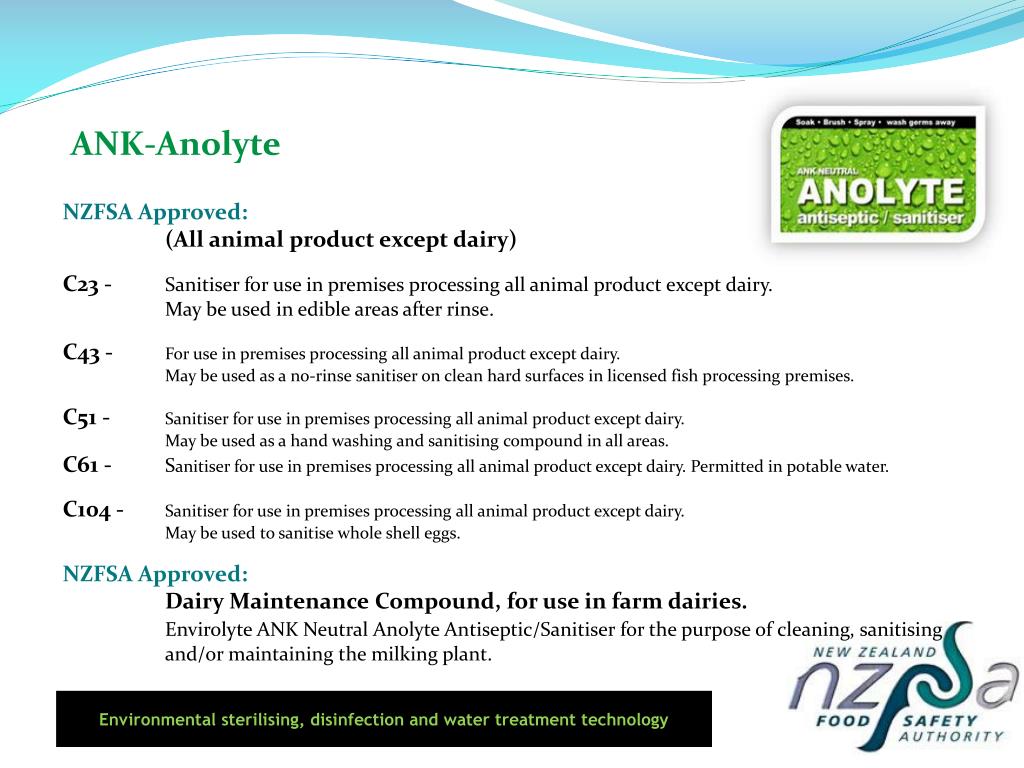 ANK-Anolyte

Soak • Brush • Spray • wash germs away

ANK NEUTRAL
ANOLYTE
antiseptic / sanitiser

NZFSA Approved:
(All animal product except dairy)

C23 - Sanitiser for use in premises processing all animal product except dairy. May be used in edible areas after rinse.

C43 - For use in premises processing all animal product except dairy. May be used as a no-rinse sanitiser on clean hard surfaces in licensed fish processing premises.

C51 - Sanitiser for use in premises processing all animal product except dairy. May be used as a hand washing and sanitising compound in all areas.

C61 - Sanitiser for use in premises processing all animal product except dairy. Permitted in potable water.

C104 - Sanitiser for use in premises processing all animal product except dairy. May be used to sanitise whole shell eggs.

NZFSA Approved:
Dairy Maintenance Compound, for use in farm dairies.
Envirolyte ANK Neutral Anolyte Antiseptic/Sanitiser for the purpose of cleaning, sanitising and/or maintaining the milking plant.

Environmental sterilising, disinfection and water treatment technology

NEW ZEALAND
nzfsa
FOOD SAFETY AUTHORITY